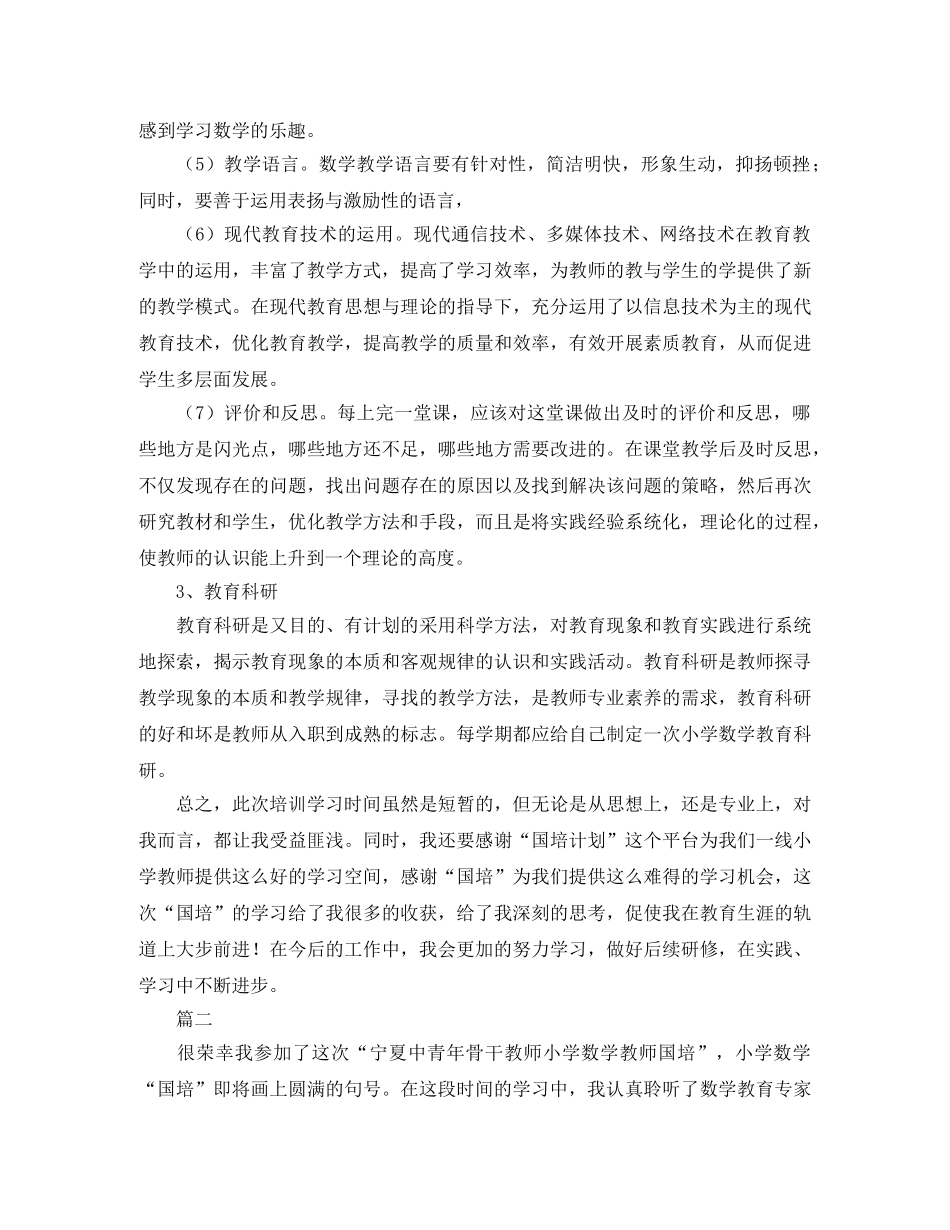 感到学习数学的乐趣。

（5）教学语言。数学教学语言要有针对性，简洁明快，形象生动，抑扬顿挫；同时，要善于运用表扬与激励性的语言，

（6）现代教育技术的运用。现代通信技术、多媒体技术、网络技术在教育教学中的运用，丰富了教学方式，提高了学习效率，为教师的教与学生的学提供了新的教学模式。在现代教育思想与理论的指导下，充分运用了以信息技术为主的现代教育技术，优化教育教学，提高教学的质量和效率，有效开展素质教育，从而促进学生多层面发展。

（7）评价和反思。每上完一堂课，应该对这堂课做出及时的评价和反思，哪些地方是闪光点，哪些地方还不足，哪些地方需要改进的。在课堂教学后及时反思，不仅发现存在的问题，找出问题存在的原因以及找到解决该问题的策略，然后再次研究教材和学生，优化教学方法和手段，而且是将实践经验系统化，理论化的过程，使教师的认识能上升到一个理论的高度。

3、教育科研

教育科研是又目的、有计划的采用科学方法，对教育现象和教育实践进行系统地探索，揭示教育现象的本质和客观规律的认识和实践活动。教育科研是教师探寻教学现象的本质和教学规律，寻找的教学方法，是教师专业素养的需求，教育科研的好和坏是教师从入职到成熟的标志。每学期都应给自己制定一次小学数学教育科研。

总之，此次培训学习时间虽然是短暂的，但无论是从思想上，还是专业上，对我而言，都让我受益匪浅。同时，我还要感谢“国培计划”这个平台为我们一线小学教师提供这么好的学习空间，感谢“国培”为我们提供这么难得的学习机会，这次“国培”的学习给了我很多的收获，给了我深刻的思考，促使我在教育生涯的轨道上大步前进！在今后的工作中，我会更加的努力学习，做好后续研修，在实践、学习中不断进步。

篇二

很荣幸我参加了这次“宁夏中青年骨干教师小学数学教师国培”，小学数学“国培”即将画上圆满的句号。在这段时间的学习中，我认真聆听了数学教育专家